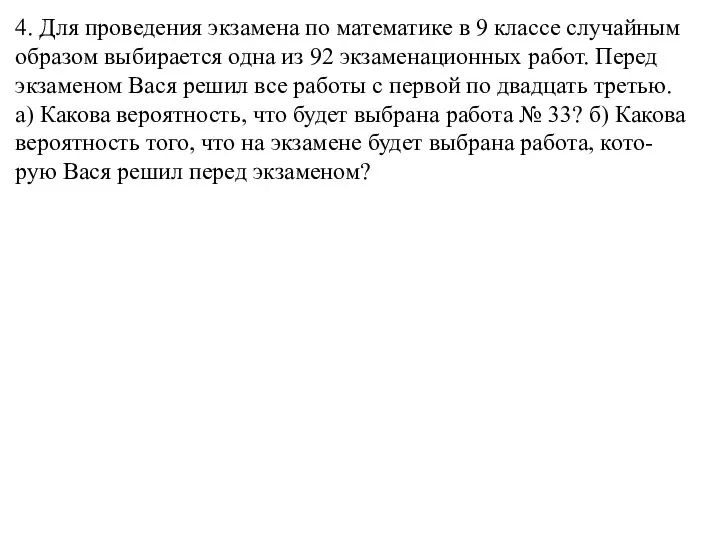 4. Для проведения экзамена по математике в 9 классе случайным образом выбирается одна из 92 экзаменационных работ. Перед экзаменом Вася решил все работы с первой по двадцать третью. а) Какова вероятность, что будет выбрана работа № 33? б) Какова вероятность того, что на экзамене будет выбрана работа, которую Вася решил перед экзаменом?